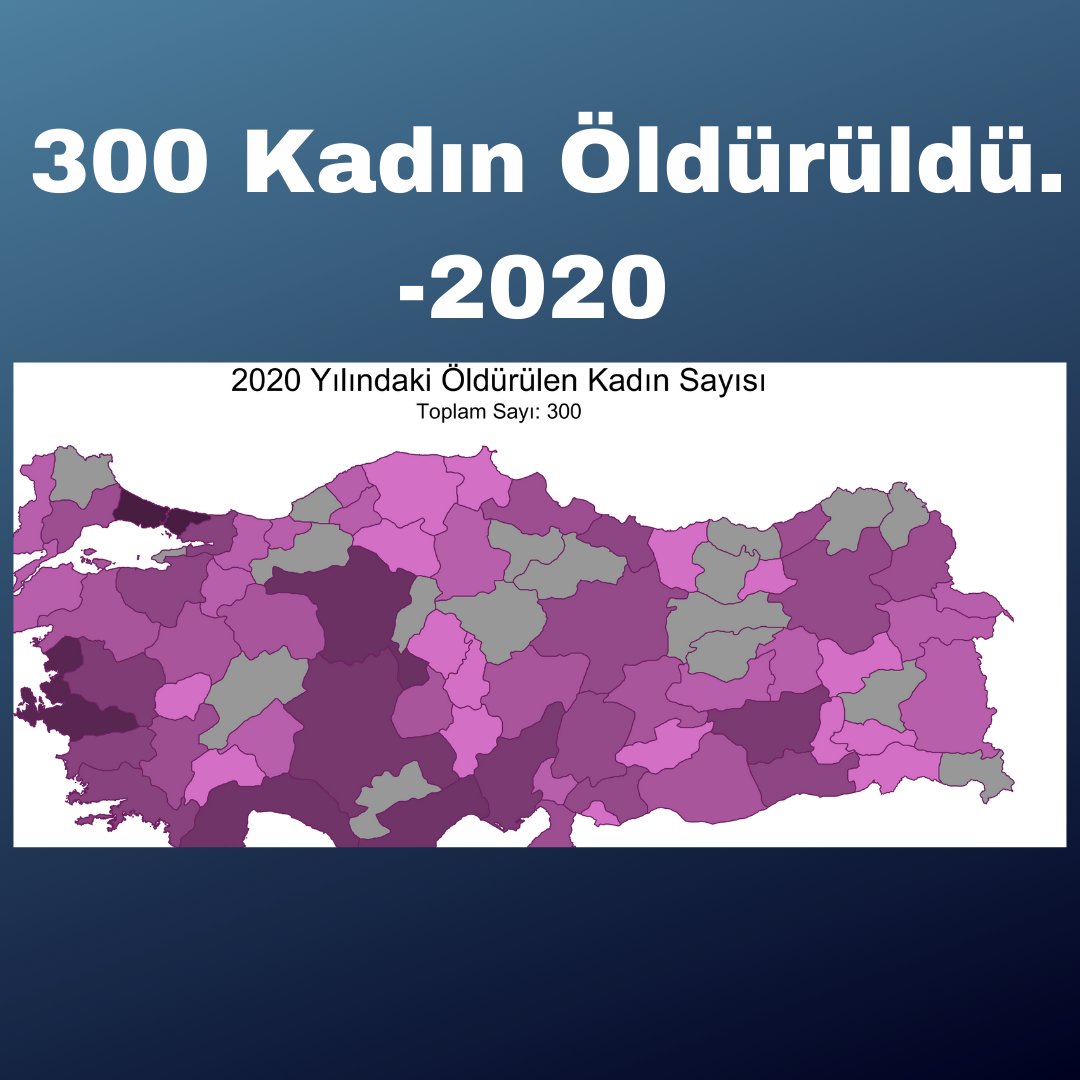 300 Kadın Öldürüldü.
-2020

2020 Yılındaki Öldürülen Kadın Sayısı
Toplam Sayı: 300